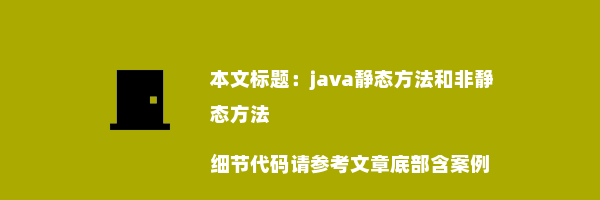 本文标题：java静态方法和非静态方法

细节代码请参考文章底部含案例